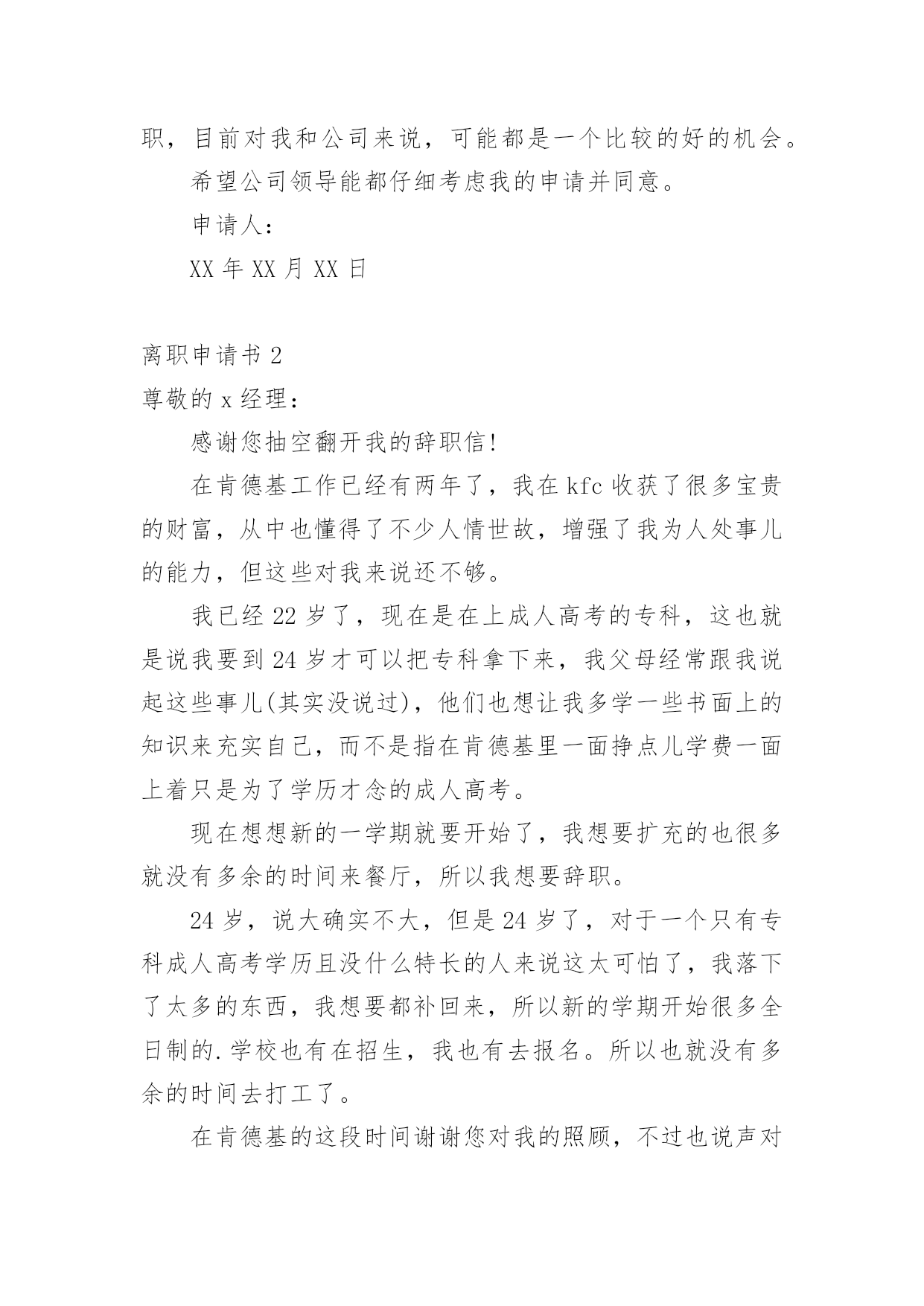 职，目前对我和公司来说，可能都是一个比较的好的机会。

希望公司领导能都仔细考虑我的申请并同意。

申请人：

XX 年 XX 月 XX 日

离职申请书 2

尊敬的 x 经理：

感谢您抽空翻开我的辞职信!

在肯德基工作已经有两年了，我在 kfc 收获了很多宝贵的财富，从中也懂得了不少人情世故，增强了我为人处事儿的能力，但这些对我来说还不够。

我已经 22 岁了，现在是在上成人高考的专科，这也就是说我要到 24 岁才可以把专科拿下来，我父母经常跟我说起这些事儿(其实没说过)，他们也想让我多学一些书面上的知识来充实自己，而不是指在肯德基里一面挣点儿学费一面上着只是为了学历才念的成人高考。

现在想想新的一学期就要开始了，我想要扩充的也很多就没有多余的时间来餐厅，所以我想要辞职。

24 岁，说大确实不大，但是 24 岁了，对于一个只有专科成人高考学历且没什么特长的人来说这太可怕了，我落下了太多的东西，我想要都补回来，所以新的学期开始很多全日制的.学校也有在招生，我也有去报名。所以也就没有多余的时间去打工了。

在肯德基的这段时间谢谢您对我的照顾，不过也说声对